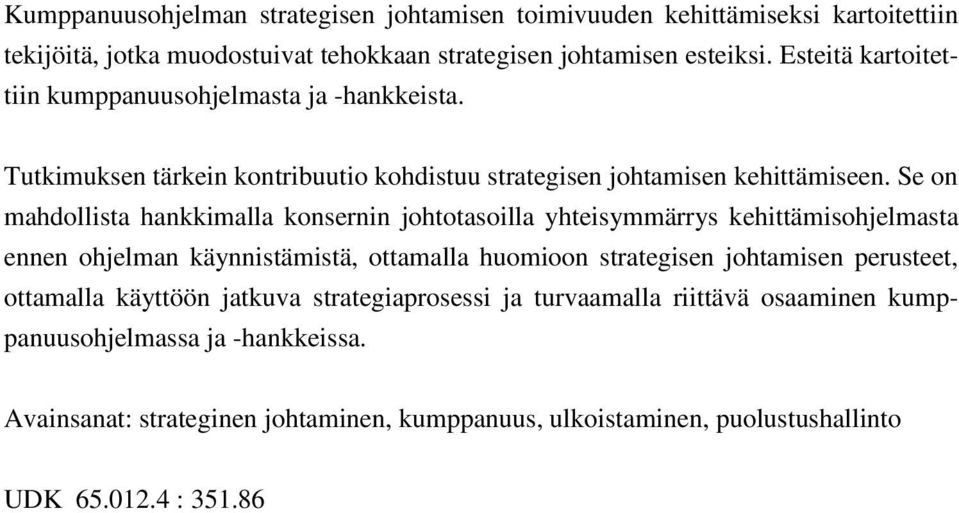 Kumppanuusohjelman strategisen johtamisen toimivuuden kehittämiseksi kartoitettiin tekijöitä, jotka muodostuivat tehokkaan strategisen johtamisen esteiksi. Esteitä kartoitettiin kumppanuusohjelmasta ja -hankkeista.

Tutkimuksen tärkein kontribuutio kohdistuu strategisen johtamisen kehittämiseen. Se on mahdollista hankkimalla konsernin johtotasoilla yhteisymmärrys kehittämisohjelmasta ennen ohjelman käynnistämistä, ottamalla huomioon strategisen johtamisen perusteet, ottamalla käyttöön jatkuva strategiaprosessi ja turvaamalla riittävä osaaminen kumppanuusohjelmassa ja -hankkeissa.

Avainsanat: strateginen johtaminen, kumppanuus, ulkoistaminen, puolustushallinto

UDK 65.012.4 : 351.86